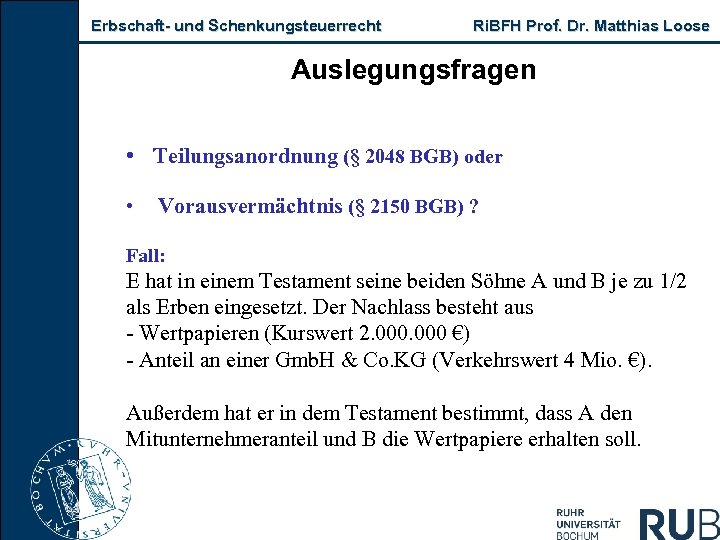 Erbschaft- und Schenkungsteuerrecht RiBFH Prof. Dr. Matthias Loose

Auslegungsfragen

• Teilungsanordnung (§ 2048 BGB) oder

• Vorausvermächtnis (§ 2150 BGB) ?

Fall:
E hat in einem Testament seine beiden Söhne A und B je zu 1/2 als Erben eingesetzt. Der Nachlass besteht aus
- Wertpapieren (Kurswert 2.000.000 €)
- Anteil an einer GmbH & Co.KG (Verkehrswert 4 Mio. €).

Außerdem hat er in dem Testament bestimmt, dass A den Mitunternehmeranteil und B die Wertpapiere erhalten soll.

RUHR UNIVERSITÄT BOCHUM RUB